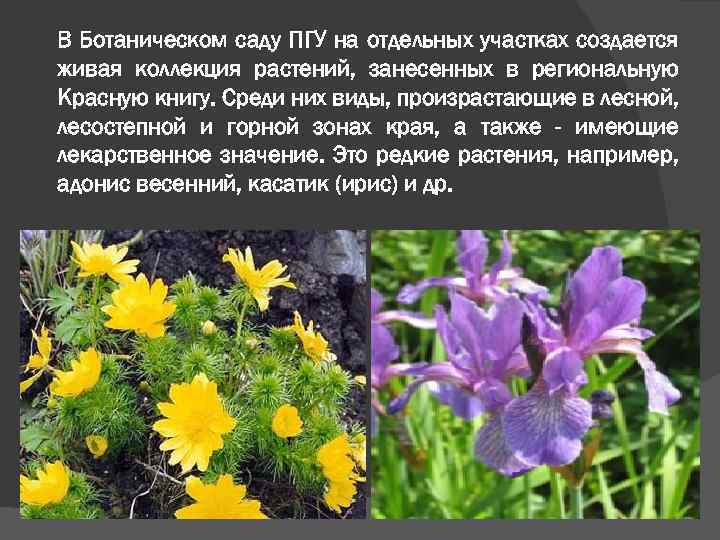 В Ботаническом саду ПГУ на отдельных участках создается живая коллекция растений, занесенных в региональную Красную книгу. Среди них виды, произрастающие в лесной, лесостепной и горной зонах края, а также - имеющие лекарственное значение. Это редкие растения, например, адонис весенний, касатик (ирис) и др.